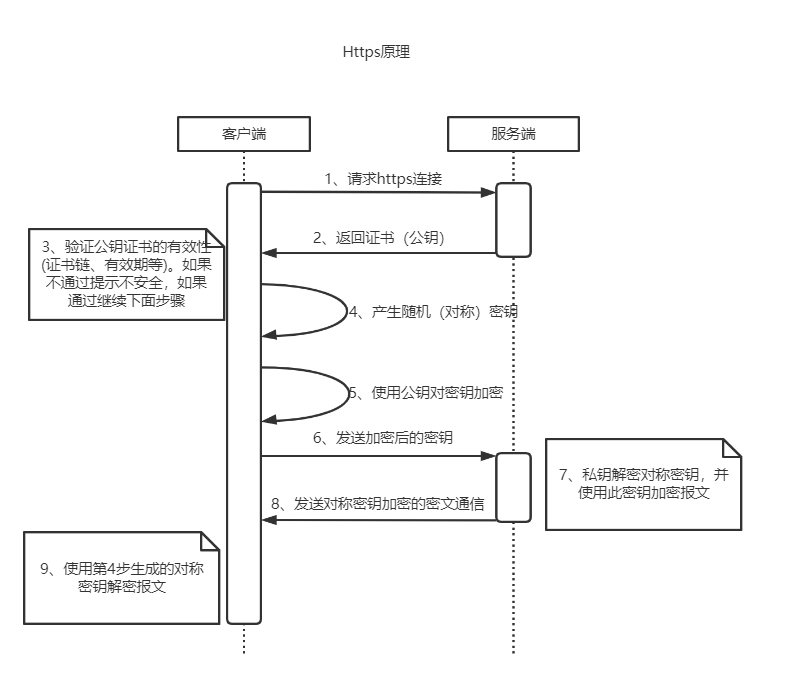 Https原理

客户端

服务端

1、请求https连接

2、返回证书（公钥）

3、验证公钥证书的有效性(证书链、有效期等)。如果不通过提示不安全，如果通过继续下面步骤

4、产生随机（对称）密钥

5、使用公钥对密钥加密

6、发送加密后的密钥

7、私钥解密对称密钥，并使用此密钥加密报文

8、发送对称密钥加密的密文通信

9、使用第4步生成的对称密钥解密报文